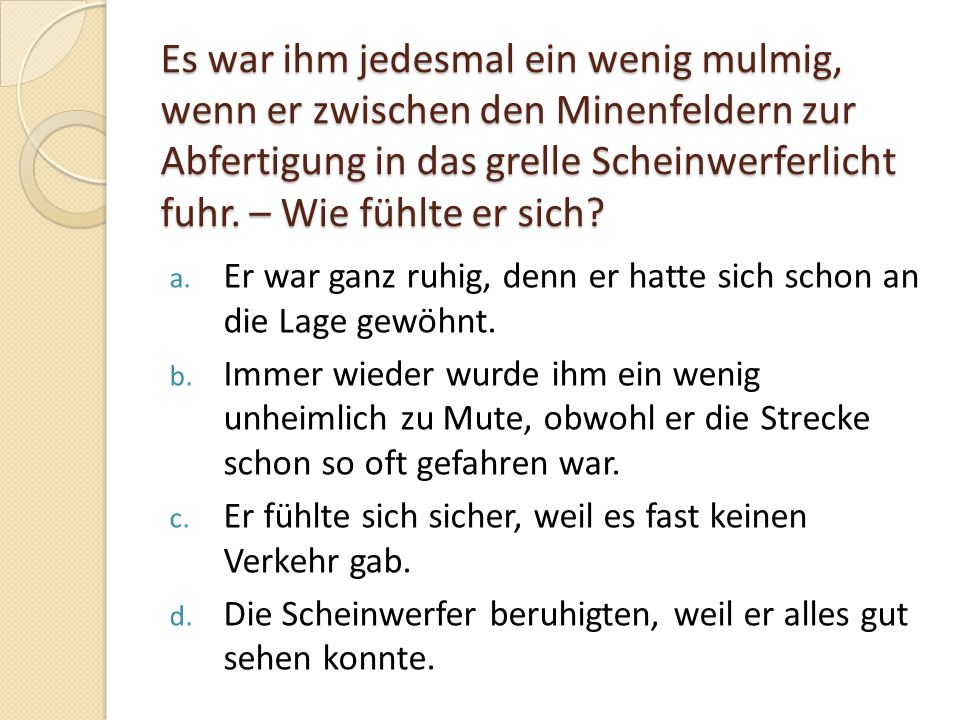 Es war ihm jedesmal ein wenig mulmig, wenn er zwischen den Minenfeldern zur Abfertigung in das grelle Scheinwerferlicht fuhr. – Wie fühlte er sich?

a. Er war ganz ruhig, denn er hatte sich schon an die Lage gewöhnt.

b. Immer wieder wurde ihm ein wenig unheimlich zu Mute, obwohl er die Strecke schon so oft gefahren war.

c. Er fühlte sich sicher, weil es fast keinen Verkehr gab.

d. Die Scheinwerfer beruhigten, weil er alles gut sehen konnte.